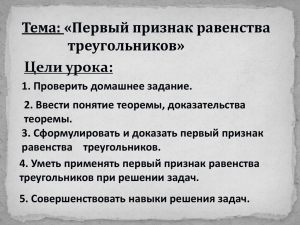 Тема: «Первый признак равенства треугольников»

Цели урока:

1. Проверить домашнее задание.

2. Ввести понятие теоремы, доказательства теоремы.

3. Сформулировать и доказать первый признак равенства треугольников.

4. Уметь применять первый признак равенства треугольников при решении задач.

5. Совершенствовать навыки решения задач.